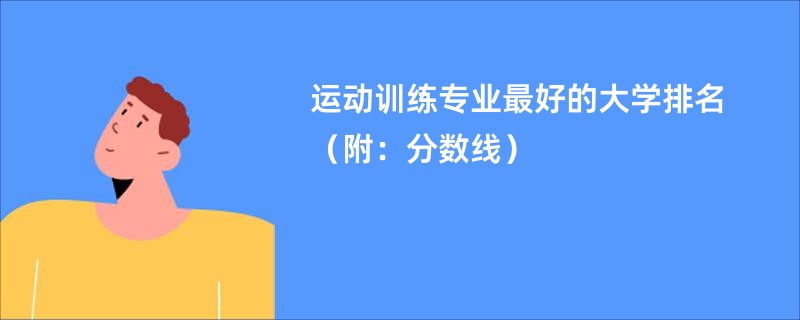 运动训练专业最好的大学排名（附：分数线）